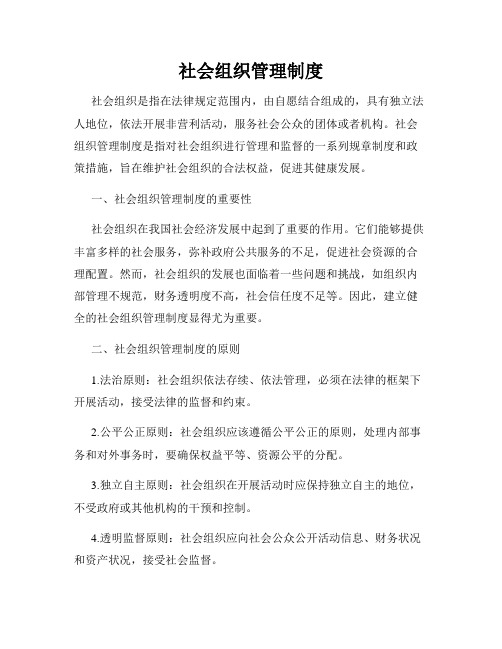 社会组织管理制度

社会组织是指在法律规定范围内，由自愿结合组成的，具有独立法人地位，依法开展非营利活动，服务社会公众的团体或者机构。社会组织管理制度是指对社会组织进行管理和监督的一系列规章制度和政策措施，旨在维护社会组织的合法权益，促进其健康发展。

一、社会组织管理制度的重要性

社会组织在我国社会经济发展中起到了重要的作用。它们能够提供丰富多样的社会服务，弥补政府公共服务的不足，促进社会资源的合理配置。然而，社会组织的发展也面临着一些问题和挑战，如组织内部管理不规范，财务透明度不高，社会信任度不足等。因此，建立健全的社会组织管理制度显得尤为重要。

二、社会组织管理制度的原则

1.法治原则：社会组织依法存续、依法管理，必须在法律的框架下开展活动，接受法律的监督和约束。

2.公平公正原则：社会组织应该遵循公平公正的原则，处理内部事务和对外事务时，要确保权益平等、资源公平的分配。

3.独立自主原则：社会组织在开展活动时应保持独立自主的地位，不受政府或其他机构的干预和控制。

4.透明监督原则：社会组织应向社会公众公开活动信息、财务状况和资产状况，接受社会监督。